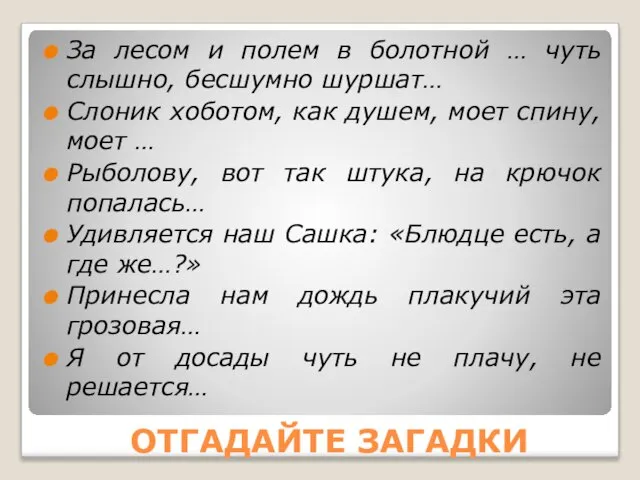 За лесом и полем в болотной … чуть слышно, бесшумно шуршат…

Слоник хоботом, как душем, моет спину, моет …

Рыболову, вот так штука, на крючок попалась…

Удивляется наш Сашка: «Блюдце есть, а где же…?»

Принесла нам дождь плакучий эта грозовая…

Я от досады чуть не плачу, не решается…

ОТГАДАЙТЕ ЗАГАДКИ